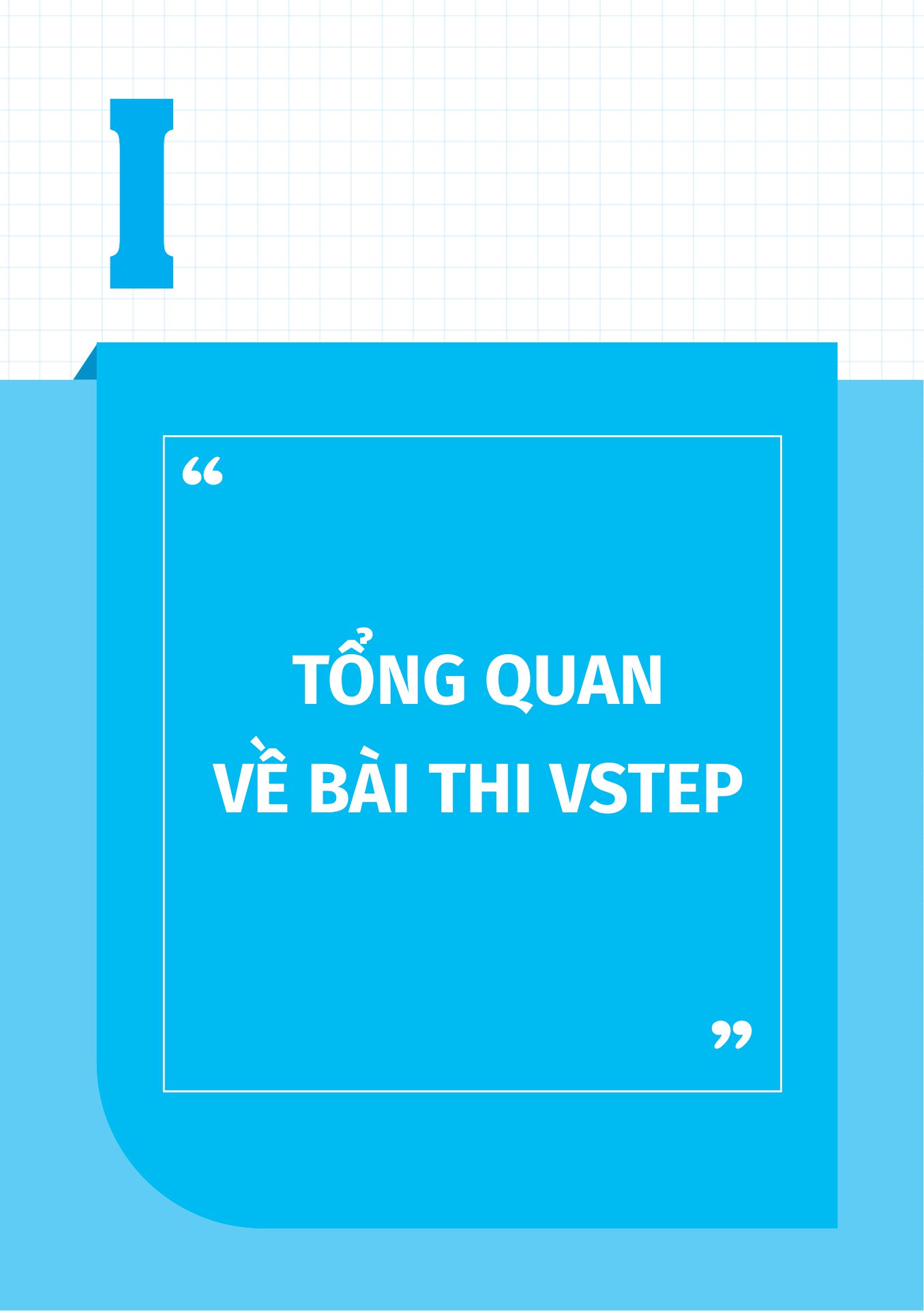 I

“

TỔNG QUAN
VỀ BÀI THI VSTEP

”